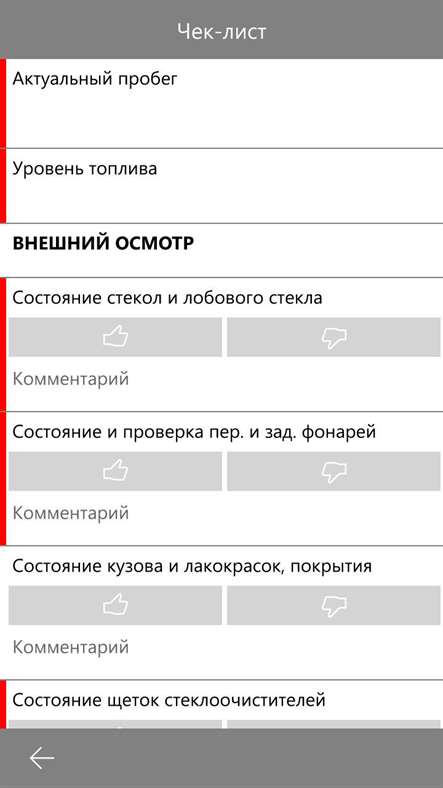 Чек-лист

Актуальный пробег

Уровень топлива

ВНЕШНИЙ ОСМОТР

Состояние стекол и лобового стекла

Комментарий

Состояние и проверка пер. и зад. фонарей

Комментарий

Состояние кузова и лакокрасок, покрытия

Комментарий

Состояние щеток стеклоочистителей